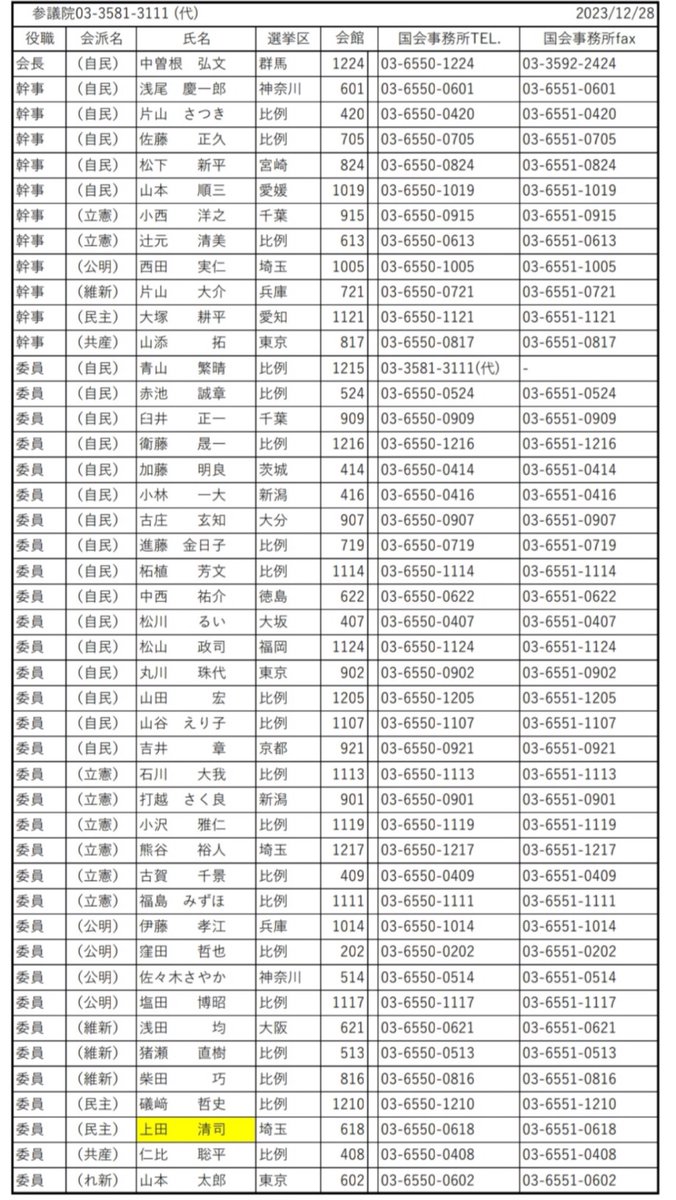 参議院03-3581-3111 (代)

2023/12/28

| 役職 | 会派名 | 氏名 | 選挙区 | 会館 | 国会事務所TEL. | 国会事務所fax |
|---|---|---|---|---|---|---|
| 会長 | （自民） | 中曽根　弘文 | 群馬 | 1224 | 03-6550-1224 | 03-3592-2424 |
| 幹事 | （自民） | 浅尾　慶一郎 | 神奈川 | 601 | 03-6550-0601 | 03-6551-0601 |
| 幹事 | （自民） | 片山　さつき | 比例 | 420 | 03-6550-0420 | 03-6551-0420 |
| 幹事 | （自民） | 佐藤　正久 | 比例 | 705 | 03-6550-0705 | 03-6551-0705 |
| 幹事 | （自民） | 松下　新平 | 宮崎 | 824 | 03-6550-0824 | 03-6551-0824 |
| 幹事 | （自民） | 山本　順三 | 愛媛 | 1019 | 03-6550-1019 | 03-6551-1019 |
| 幹事 | （立憲） | 小西　洋之 | 千葉 | 915 | 03-6550-0915 | 03-6551-0915 |
| 幹事 | （立憲） | 辻元　清美 | 比例 | 613 | 03-6550-0613 | 03-6551-0613 |
| 幹事 | （公明） | 西田　実仁 | 埼玉 | 1005 | 03-6550-1005 | 03-6551-1005 |
| 幹事 | （維新） | 片山　大介 | 兵庫 | 721 | 03-6550-0721 | 03-6551-0721 |
| 幹事 | （民主） | 大塚　耕平 | 愛知 | 1121 | 03-6550-1121 | 03-6551-1121 |
| 幹事 | （共産） | 山添　拓 | 東京 | 817 | 03-6550-0817 | 03-6551-0817 |
| 委員 | （自民） | 青山　繁晴 | 比例 | 1215 | 03-3581-3111(代) | - |
| 委員 | （自民） | 赤池　誠章 | 比例 | 524 | 03-6550-0524 | 03-6551-0524 |
| 委員 | （自民） | 臼井　正一 | 千葉 | 909 | 03-6550-0909 | 03-6551-0909 |
| 委員 | （自民） | 衛藤　晟一 | 比例 | 1216 | 03-6550-1216 | 03-6551-1216 |
| 委員 | （自民） | 加藤　明良 | 茨城 | 414 | 03-6550-0414 | 03-6551-0414 |
| 委員 | （自民） | 小林　一大 | 新潟 | 416 | 03-6550-0416 | 03-6551-0416 |
| 委員 | （自民） | 古庄　玄知 | 大分 | 907 | 03-6550-0907 | 03-6551-0907 |
| 委員 | （自民） | 進藤　金日子 | 比例 | 719 | 03-6550-0719 | 03-6551-0719 |
| 委員 | （自民） | 柘植　芳文 | 比例 | 1114 | 03-6550-1114 | 03-6551-1114 |
| 委員 | （自民） | 中西　祐介 | 徳島 | 622 | 03-6550-0622 | 03-6551-0622 |
| 委員 | （自民） | 松川　るい | 大坂 | 407 | 03-6550-0407 | 03-6551-0407 |
| 委員 | （自民） | 松山　政司 | 福岡 | 1124 | 03-6550-1124 | 03-6551-1124 |
| 委員 | （自民） | 丸川　珠代 | 東京 | 902 | 03-6550-0902 | 03-6551-0902 |
| 委員 | （自民） | 山田　宏 | 比例 | 1205 | 03-6550-1205 | 03-6551-1205 |
| 委員 | （自民） | 山谷　えり子 | 比例 | 1107 | 03-6550-1107 | 03-6551-1107 |
| 委員 | （自民） | 吉井　章 | 京都 | 921 | 03-6550-0921 | 03-6551-0921 |
| 委員 | （立憲） | 石川　大我 | 比例 | 1113 | 03-6550-1113 | 03-6551-1113 |
| 委員 | （立憲） | 打越　さく良 | 新潟 | 901 | 03-6550-0901 | 03-6551-0901 |
| 委員 | （立憲） | 小沢　雅仁 | 比例 | 1119 | 03-6550-1119 | 03-6551-1119 |
| 委員 | （立憲） | 熊谷　裕人 | 埼玉 | 1217 | 03-6550-1217 | 03-6551-1217 |
| 委員 | （立憲） | 古賀　千景 | 比例 | 409 | 03-6550-0409 | 03-6551-0409 |
| 委員 | （立憲） | 福島　みずほ | 比例 | 1111 | 03-6550-1111 | 03-6551-1111 |
| 委員 | （公明） | 伊藤　孝江 | 兵庫 | 1014 | 03-6550-1014 | 03-6551-1014 |
| 委員 | （公明） | 窪田　哲也 | 比例 | 202 | 03-6550-0202 | 03-6551-0202 |
| 委員 | （公明） | 佐々木さやか | 神奈川 | 514 | 03-6550-0514 | 03-6551-0514 |
| 委員 | （公明） | 塩田　博昭 | 比例 | 1117 | 03-6550-1117 | 03-6551-1117 |
| 委員 | （維新） | 浅田　均 | 大阪 | 621 | 03-6550-0621 | 03-6551-0621 |
| 委員 | （維新） | 猪瀬　直樹 | 比例 | 513 | 03-6550-0513 | 03-6551-0513 |
| 委員 | （維新） | 柴田　巧 | 比例 | 816 | 03-6550-0816 | 03-6551-0816 |
| 委員 | （民主） | 礒﨑　哲史 | 比例 | 1210 | 03-6550-1210 | 03-6551-1210 |
| 委員 | （民主） | 上田　清司 | 埼玉 | 618 | 03-6550-0618 | 03-6551-0618 |
| 委員 | （共産） | 仁比　聡平 | 比例 | 408 | 03-6550-0408 | 03-6551-0408 |
| 委員 | （れ新） | 山本　太郎 | 東京 | 602 | 03-6550-0602 | 03-6551-0602 |